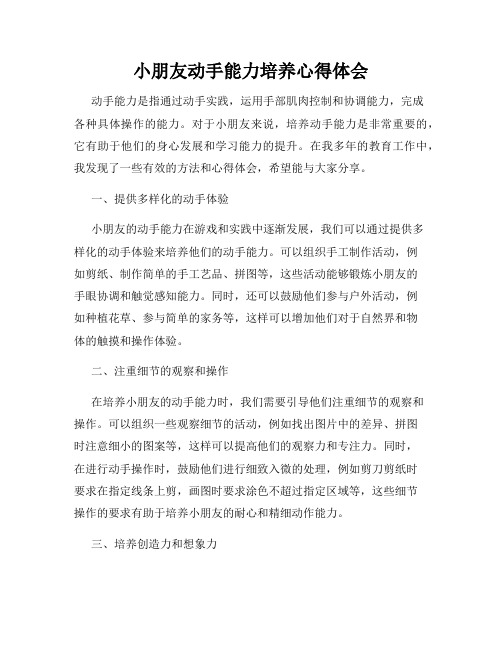 小朋友动手能力培养心得体会

动手能力是指通过动手实践，运用手部肌肉控制和协调能力，完成各种具体操作的能力。对于小朋友来说，培养动手能力是非常重要的，它有助于他们的身心发展和学习能力的提升。在我多年的教育工作中，我发现了一些有效的方法和心得体会，希望能与大家分享。

一、提供多样化的动手体验

小朋友的动手能力在游戏和实践中逐渐发展，我们可以通过提供多样化的动手体验来培养他们的动手能力。可以组织手工制作活动，例如剪纸、制作简单的手工艺品、拼图等，这些活动能够锻炼小朋友的手眼协调和触觉感知能力。同时，还可以鼓励他们参与户外活动，例如种植花草、参与简单的家务等，这样可以增加他们对于自然界和物体的触摸和操作体验。

二、注重细节的观察和操作

在培养小朋友的动手能力时，我们需要引导他们注重细节的观察和操作。可以组织一些观察细节的活动，例如找出图片中的差异、拼图时注意细小的图案等，这样可以提高他们的观察力和专注力。同时，在进行动手操作时，鼓励他们进行细致入微的处理，例如剪刀剪纸时要求在指定线条上剪，画图时要求涂色不超过指定区域等，这些细节操作的要求有助于培养小朋友的耐心和精细动作能力。

三、培养创造力和想象力